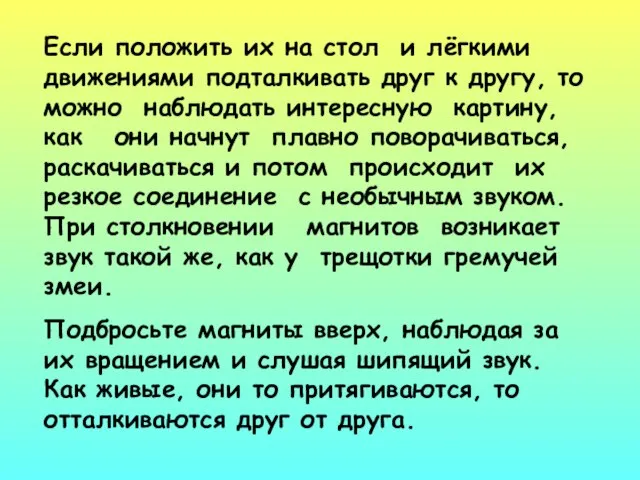 Если положить их на стол и лёгкими движениями подталкивать друг к другу, то можно наблюдать интересную картину, как они начнут плавно поворачиваться, раскачиваться и потом происходит их резкое соединение с необычным звуком. При столкновении магнитов возникает звук такой же, как у трещотки гремучей змеи.

Подбросьте магниты вверх, наблюдая за их вращением и слушая шипящий звук. Как живые, они то притягиваются, то отталкиваются друг от друга.